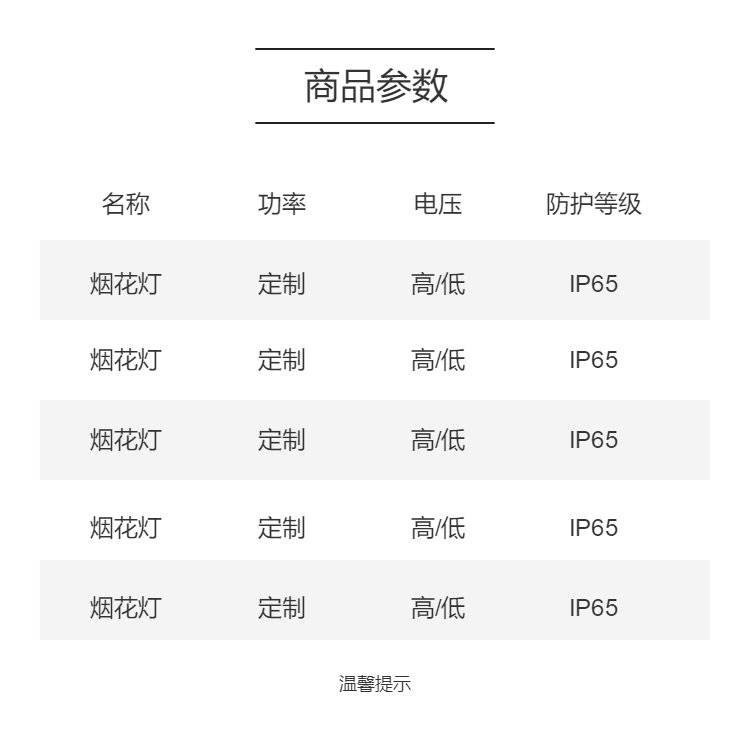 商品参数

| 名称 | 功率 | 电压 | 防护等级 |
|---|---|---|---|
| 烟花灯 | 定制 | 高/低 | IP65 |
| 烟花灯 | 定制 | 高/低 | IP65 |
| 烟花灯 | 定制 | 高/低 | IP65 |
| 烟花灯 | 定制 | 高/低 | IP65 |
| 烟花灯 | 定制 | 高/低 | IP65 |

温馨提示